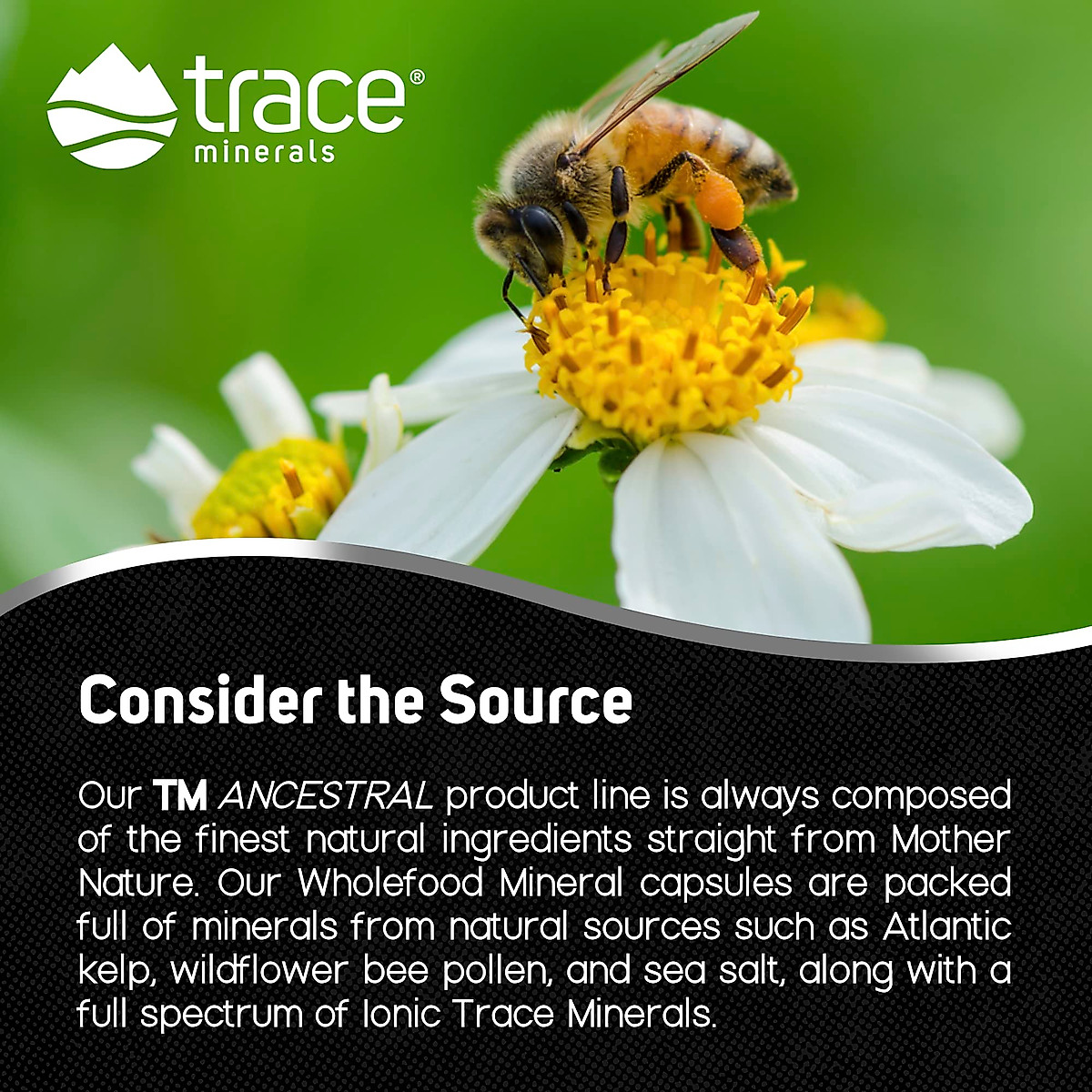 trace® minerals

Consider the Source

Our TM ANCESTRAL product line is always composed of the finest natural ingredients straight from Mother Nature. Our Wholefood Mineral capsules are packed full of minerals from natural sources such as Atlantic kelp, wildflower bee pollen, and sea salt, along with a full spectrum of Ionic Trace Minerals.